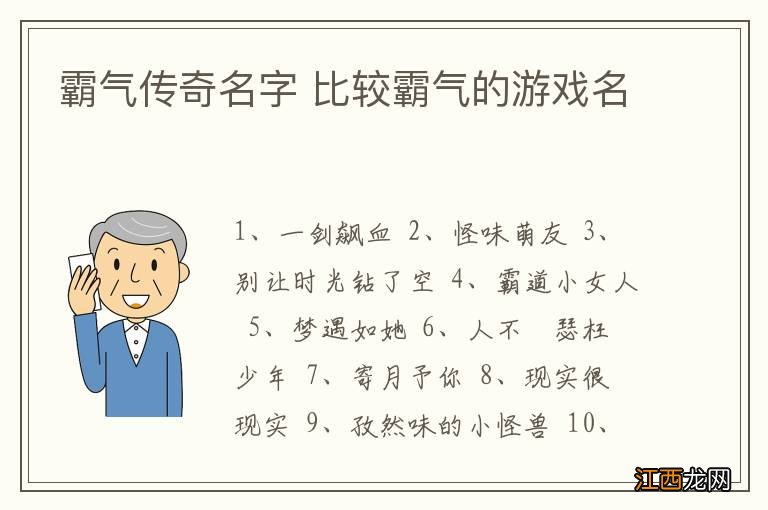 霸气传奇名字 比较霸气的游戏名

1、一剑飙血 2、怪味萌友 3、别让时光钻了空 4、霸道小女人 5、梦遇如她 6、人不 瑟枉少年 7、寄月予你 8、现实很现实 9、孜然味的小怪兽 10、

江西龙网